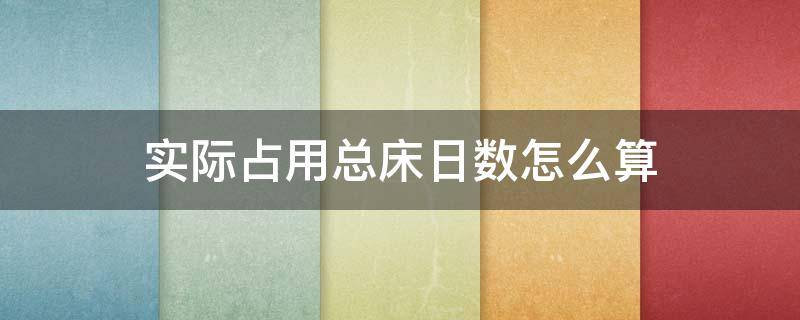 实际占用总床日数怎么算